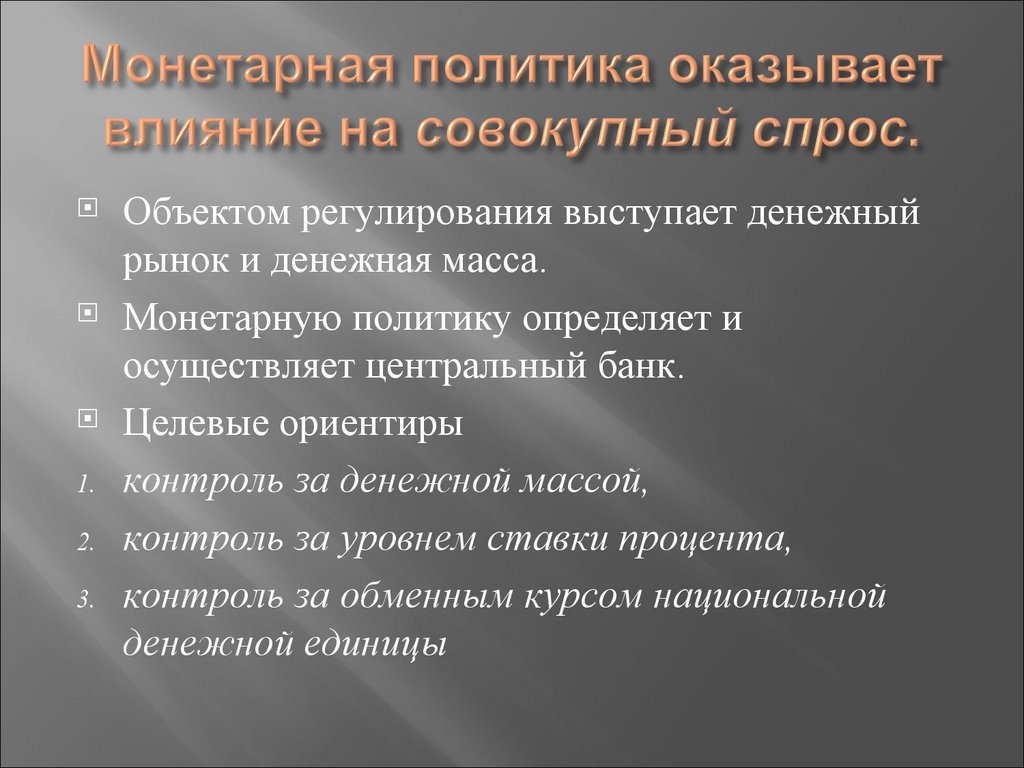 Монетарная политика оказывает влияние на совокупный спрос.

Объектом регулирования выступает денежный рынок и денежная масса.

Монетарную политику определяет и осуществляет центральный банк.

Целевые ориентиры

1. контроль за денежной массой,

2. контроль за уровнем ставки процента,

3. контроль за обменным курсом национальной денежной единицы